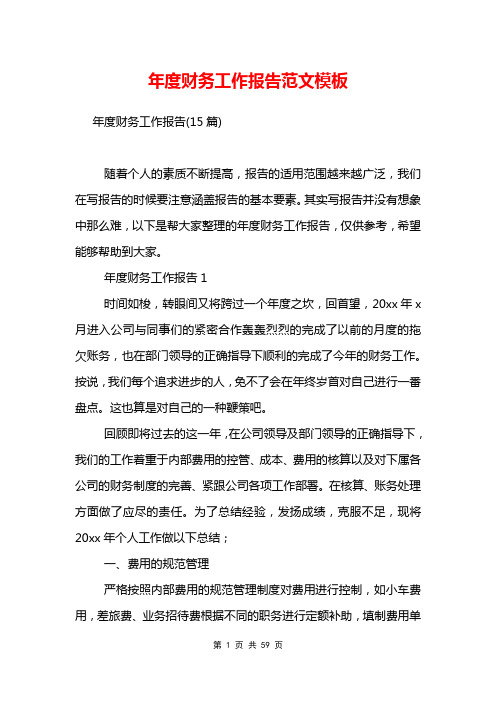 年度财务工作报告范文模板

年度财务工作报告(15 篇)

随着个人的素质不断提高，报告的适用范围越来越广泛，我们在写报告的时候要注意涵盖报告的基本要素。其实写报告并没有想象中那么难，以下是帮大家整理的年度财务工作报告，仅供参考，希望能够帮助到大家。

年度财务工作报告 1

时间如梭，转眼间又将跨过一个年度之坎，回首望，20xx 年 x 月进入公司与同事们的紧密合作轰轰烈烈的完成了以前的月度的拖欠账务，也在部门领导的正确指导下顺利的完成了今年的财务工作。按说，我们每个追求进步的人，免不了会在年终岁首对自己进行一番盘点。这也算是对自己的一种鞭策吧。

回顾即将过去的这一年，在公司领导及部门领导的正确指导下，我们的工作着重于内部费用的控管、成本、费用的核算以及对下属各公司的财务制度的完善、紧跟公司各项工作部署。在核算、账务处理方面做了应尽的责任。为了总结经验，发扬成绩，克服不足，现将 20xx 年个人工作做以下总结；

一、费用的规范管理

严格按照内部费用的规范管理制度对费用进行控制，如小车费用，差旅费、业务招待费根据不同的职务进行定额补助，填制费用单

第 1 页 共 59 页